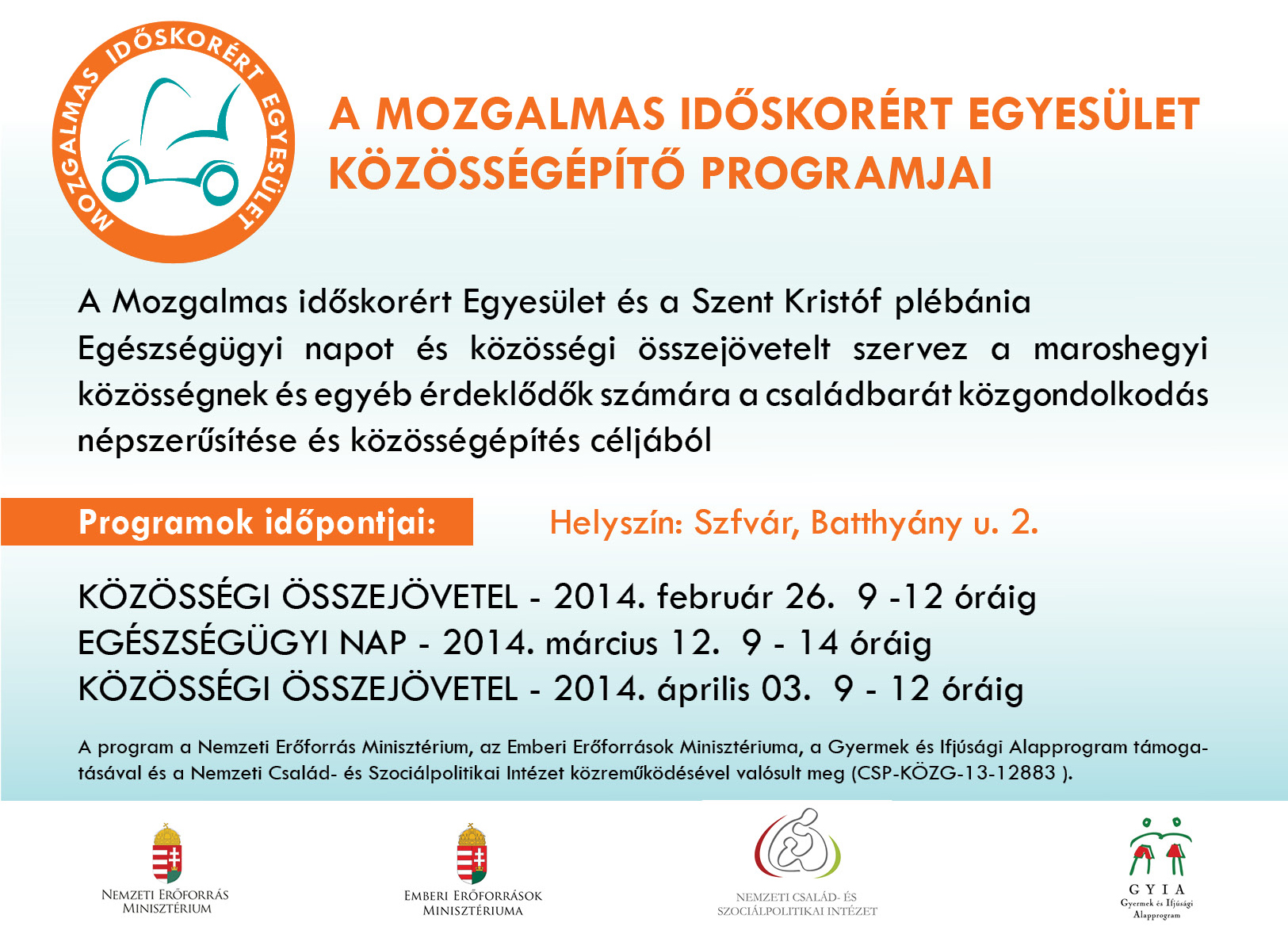 MOZGALMAS IDŐSKORÉRT EGYESÜLET

A MOZGALMAS IDŐSKORÉRT EGYESÜLET KÖZÖSSÉGÉPÍTŐ PROGRAMJAI

A Mozgalmas időskorért Egyesület és a Szent Kristóf plébánia Egészségügyi napot és közösségi összejövetelt szervez a maroshegyi közösségnek és egyéb érdeklődők számára a családbarát közgondolkodás népszerűsítése és közösségépítés céljából

Programok időpontjai:

Helyszín: Szfvár, Batthyány u. 2.

KÖZÖSSÉGI ÖSSZEJÖVETEL - 2014. február 26. 9 -12 óráig
EGÉSZSÉGÜGYI NAP - 2014. március 12. 9 - 14 óráig
KÖZÖSSÉGI ÖSSZEJÖVETEL - 2014. április 03. 9 - 12 óráig

A program a Nemzeti Erőforrás Minisztérium, az Emberi Erőforrások Minisztériuma, a Gyermek és Ifjúsági Alapprogram támogatásával és a Nemzeti Család- és Szociálpolitikai Intézet közreműködésével valósult meg (CSP-KÖZG-13-12883 ).

NEMZETI ERŐFORRÁS MINISZTÉRIUM

EMBERI ERŐFORRÁSOK MINISZTÉRIUMA

NEMZETI CSALÁD- ÉS SZOCIÁLPOLITIKAI INTÉZET

GYIA
Gyermek és Ifjúsági Alapprogram